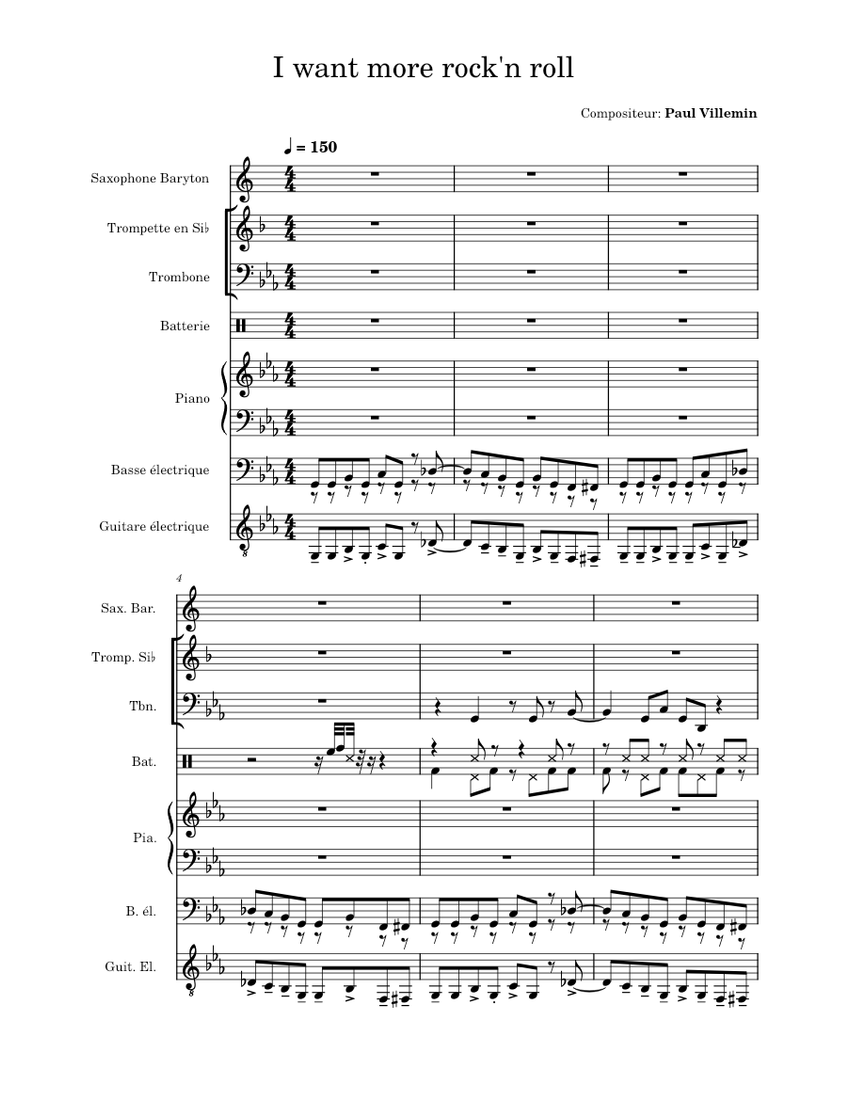 I want more rock'n roll

Compositeur: **Paul Villemin**

♩ = 150

Saxophone Baryton

Trompette en Si♭

Trombone

Batterie

Piano

Basse électrique

Guitare électrique

4

Sax. Bar.

Tromp. Si♭

Tbn.

Bat.

Pia.

B. él.

Guit. El.